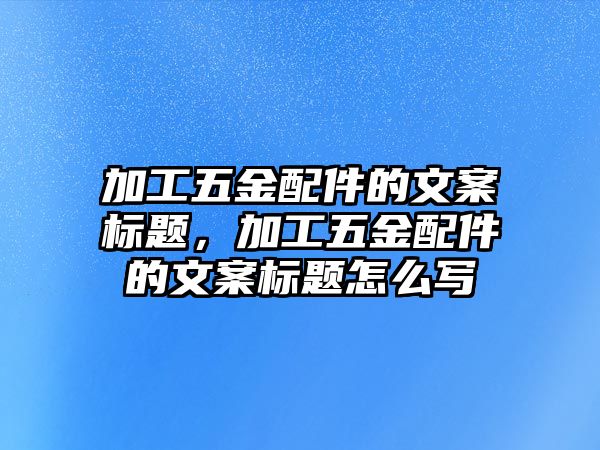 加工五金配件的文案标题，加工五金配件的文案标题怎么写